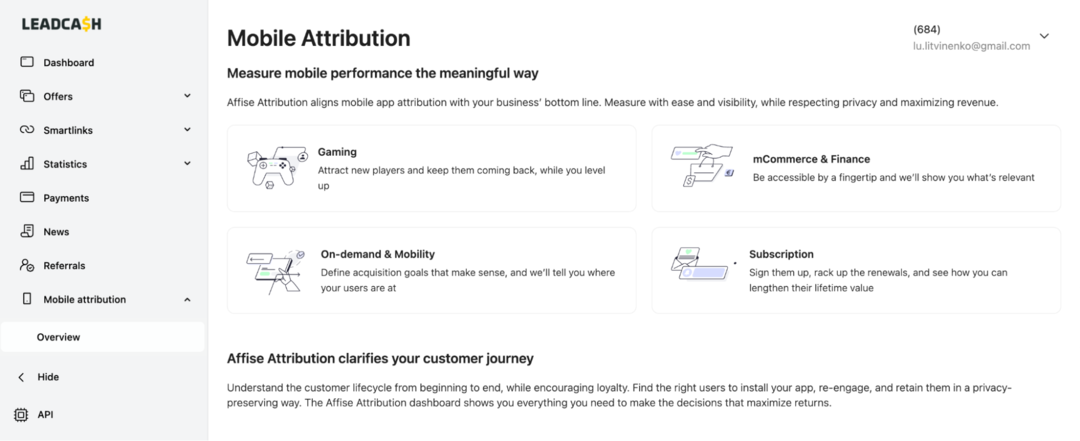 LEADCA$H

Dashboard
Offers
Smartlinks
Statistics
Payments
News
Referrals
Mobile attribution
Overview
Hide
API

Mobile Attribution

(684)
lu.litvinenko@gmail.com

Measure mobile performance the meaningful way

Affise Attribution aligns mobile app attribution with your business' bottom line. Measure with ease and visibility, while respecting privacy and maximizing revenue.

Gaming
Attract new players and keep them coming back, while you level up

mCommerce & Finance
Be accessible by a fingertip and we'll show you what's relevant

On-demand & Mobility
Define acquisition goals that make sense, and we'll tell you where your users are at

Subscription
Sign them up, rack up the renewals, and see how you can lengthen their lifetime value

Affise Attribution clarifies your customer journey

Understand the customer lifecycle from beginning to end, while encouraging loyalty. Find the right users to install your app, re-engage, and retain them in a privacy-preserving way. The Affise Attribution dashboard shows you everything you need to make the decisions that maximize returns.